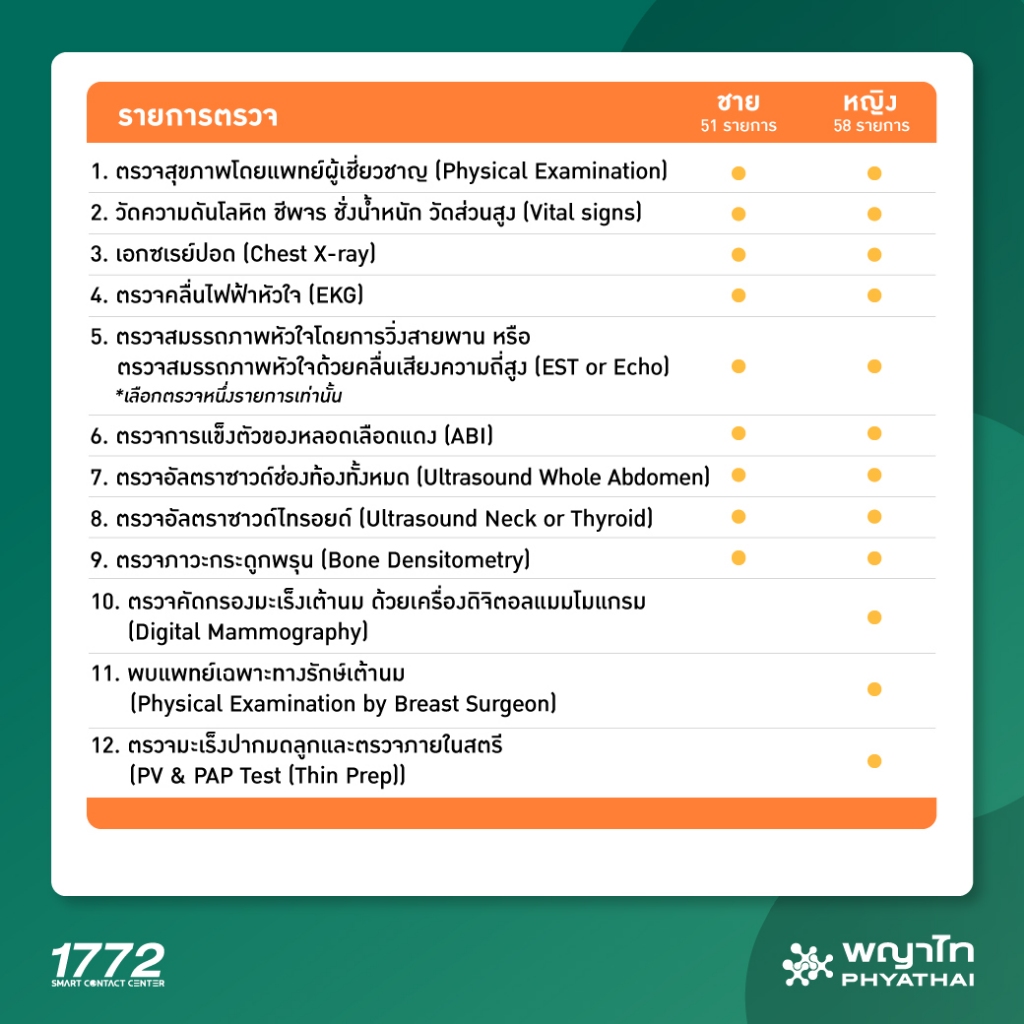 | รายการตรวจ | ชาย 51 รายการ | หญิง 58 รายการ |
|---|---|---|
| 1. ตรวจสุขภาพโดยแพทย์ผู้เชี่ยวชาญ (Physical Examination) | ● | ● |
| 2. วัดความดันโลหิต ชีพจร ชั่งน้ำหนัก วัดส่วนสูง (Vital signs) | ● | ● |
| 3. เอกซเรย์ปอด (Chest X-ray) | ● | ● |
| 4. ตรวจคลื่นไฟฟ้าหัวใจ (EKG) | ● | ● |
| 5. ตรวจสมรรถภาพหัวใจโดยการวิ่งสายพาน หรือ ตรวจสมรรถภาพหัวใจด้วยคลื่นเสียงความถี่สูง (EST or Echo) *เลือกตรวจหนึ่งรายการเท่านั้น | ● | ● |
| 6. ตรวจการแข็งตัวของหลอดเลือดแดง (ABI) | ● | ● |
| 7. ตรวจอัลตราซาวด์ช่องท้องทั้งหมด (Ultrasound Whole Abdomen) | ● | ● |
| 8. ตรวจอัลตราซาวด์ไทรอยด์ (Ultrasound Neck or Thyroid) | ● | ● |
| 9. ตรวจภาวะกระดูกพรุน (Bone Densitometry) | ● | ● |
| 10. ตรวจคัดกรองมะเร็งเต้านม ด้วยเครื่องดิจิตอลแมมโมแกรม (Digital Mammography) | | ● |
| 11. พบแพทย์เฉพาะทางรักษ์เต้านม (Physical Examination by Breast Surgeon) | | ● |
| 12. ตรวจมะเร็งปากมดลูกและตรวจภายในสตรี (PV & PAP Test (Thin Prep)) | | ● |

1772
SMART CONTACT CENTER

พญาไท
PHYATHAI